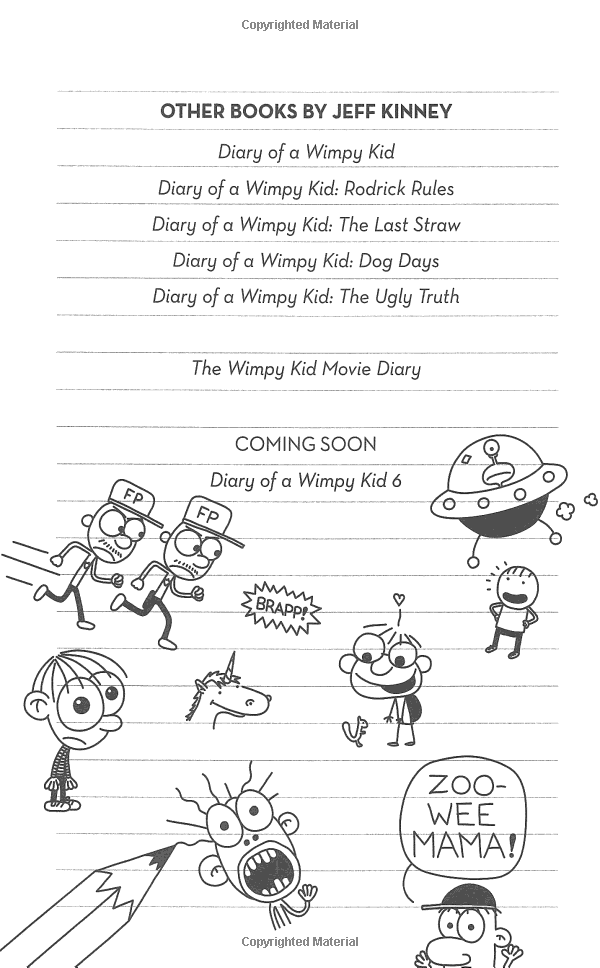 Copyrighted Material

OTHER BOOKS BY JEFF KINNEY

Diary of a Wimpy Kid

Diary of a Wimpy Kid: Rodrick Rules

Diary of a Wimpy Kid: The Last Straw

Diary of a Wimpy Kid: Dog Days

Diary of a Wimpy Kid: The Ugly Truth

The Wimpy Kid Movie Diary

COMING SOON

Diary of a Wimpy Kid 6

FP

FP

BRAPP!

ZOO-WEE MAMA!

Copyrighted Material